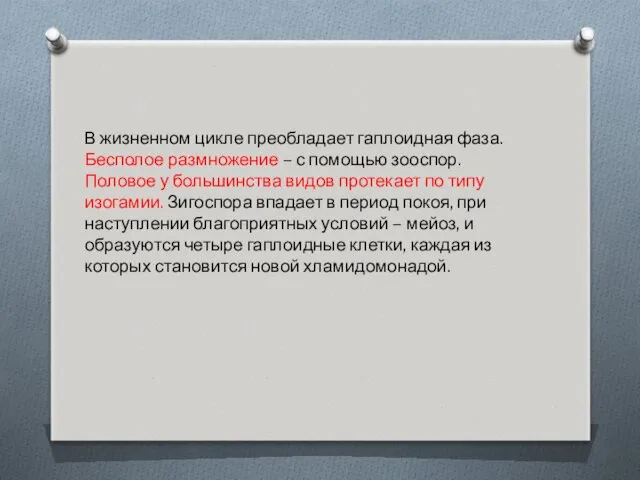 В жизненном цикле преобладает гаплоидная фаза. Бесполое размножение – с помощью зооспор. Половое у большинства видов протекает по типу изогамии. Зигоспора впадает в период покоя, при наступлении благоприятных условий – мейоз, и образуются четыре гаплоидные клетки, каждая из которых становится новой хламидомонадой.